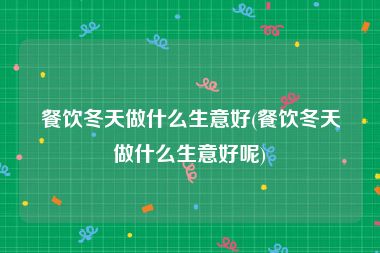 餐饮冬天做什么生意好(餐饮冬天做什么生意好呢)